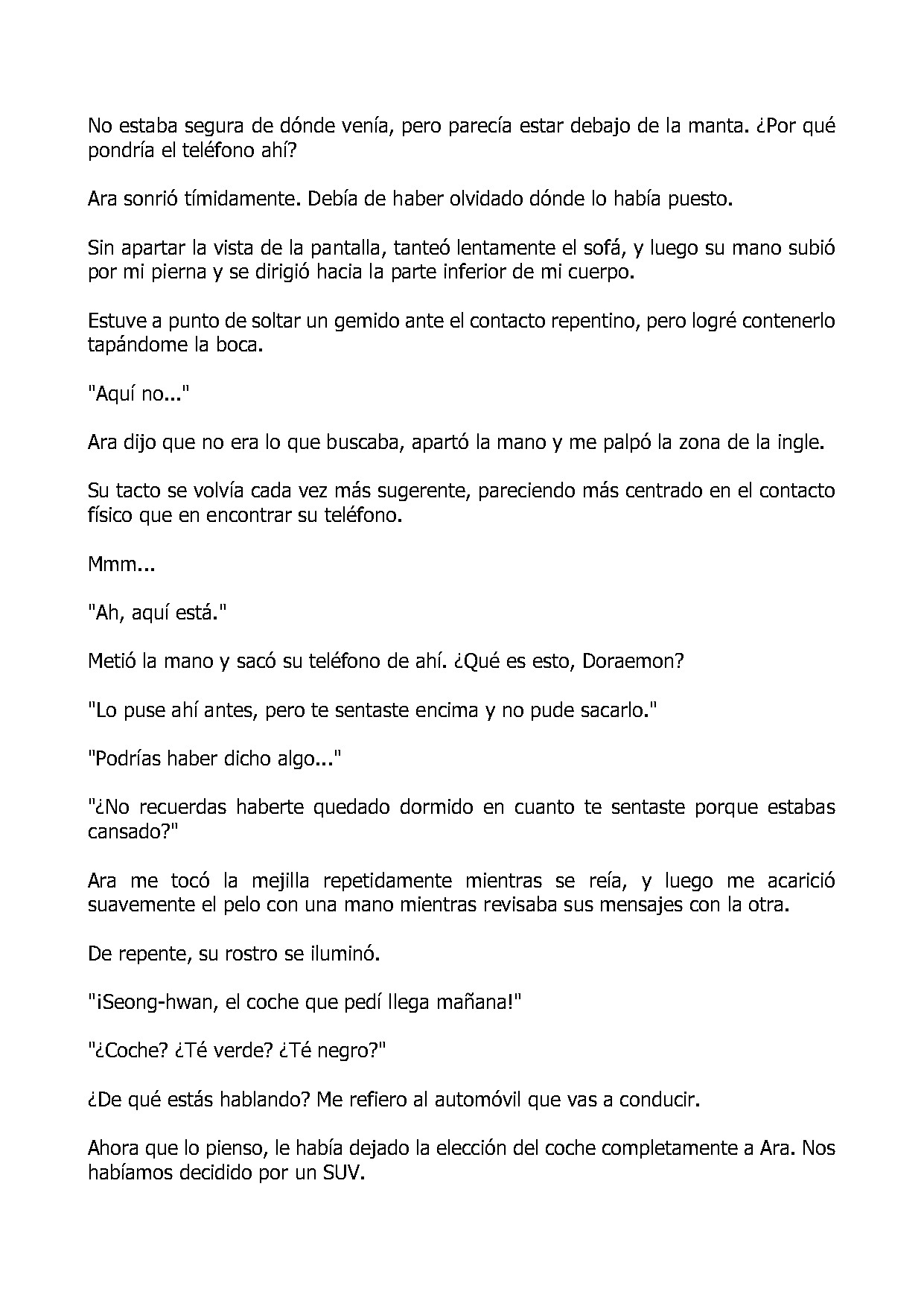 No estaba segura de dónde venía, pero parecía estar debajo de la manta. ¿Por qué pondría el teléfono ahí?

Ara sonrió tímidamente. Debía de haber olvidado dónde lo había puesto.

Sin apartar la vista de la pantalla, tanteó lentamente el sofá, y luego su mano subió por mi pierna y se dirigió hacia la parte inferior de mi cuerpo.

Estuve a punto de soltar un gemido ante el contacto repentino, pero logré contenerlo tapándome la boca.

"Aquí no..."

Ara dijo que no era lo que buscaba, apartó la mano y me palpó la zona de la ingle.

Su tacto se volvía cada vez más sugerente, pareciendo más centrado en el contacto físico que en encontrar su teléfono.

Mmm...

"Ah, aquí está."

Metió la mano y sacó su teléfono de ahí. ¿Qué es esto, Doraemon?

"Lo puse ahí antes, pero te sentaste encima y no pude sacarlo."

"Podrías haber dicho algo..."

"¿No recuerdas haberte quedado dormido en cuanto te sentaste porque estabas cansado?"

Ara me tocó la mejilla repetidamente mientras se reía, y luego me acarició suavemente el pelo con una mano mientras revisaba sus mensajes con la otra.

De repente, su rostro se iluminó.

"¡Seong-hwan, el coche que pedí llega mañana!"

"¿Coche? ¿Té verde? ¿Té negro?"

¿De qué estás hablando? Me refiero al automóvil que vas a conducir.

Ahora que lo pienso, le había dejado la elección del coche completamente a Ara. Nos habíamos decidido por un SUV.